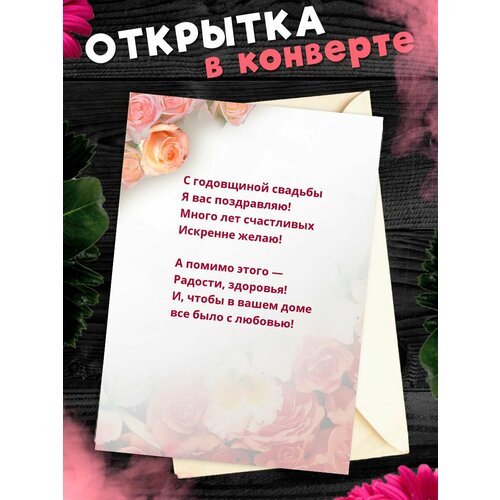 ОТКРЫТКА
в конверте

С годовщиной свадьбы
Я вас поздравляю!
Много лет счастливых
Искренне желаю!

А помимо этого —
Радости, здоровья!
И, чтобы в вашем доме
все было с любовью!